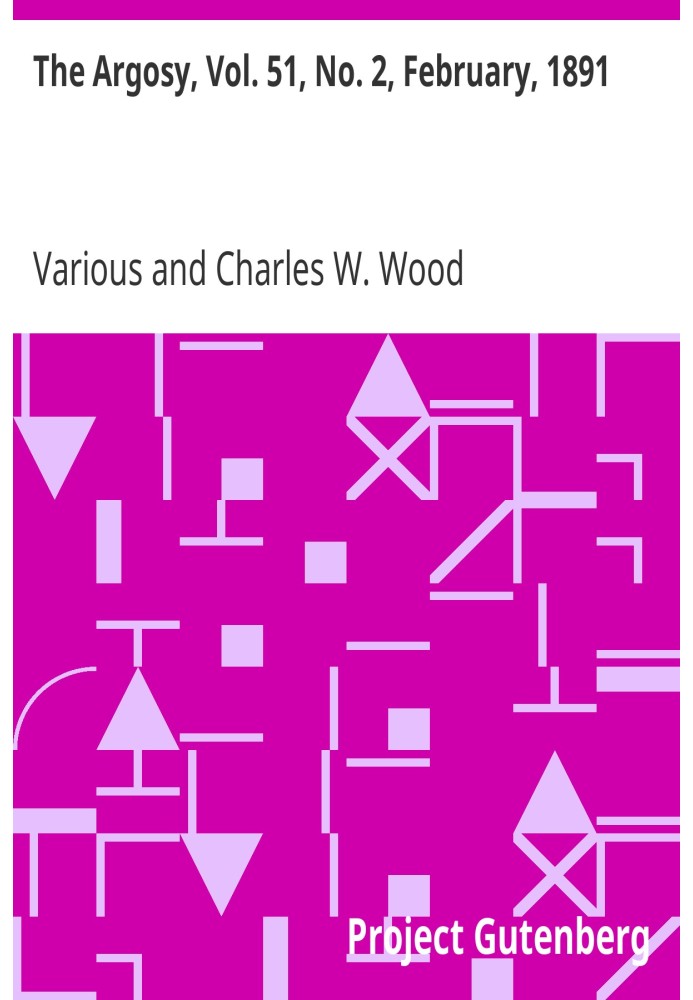 The Argosy, Vol. 51, No. 2, February, 1891

Various and Charles W. Wood

Project Gutenberg